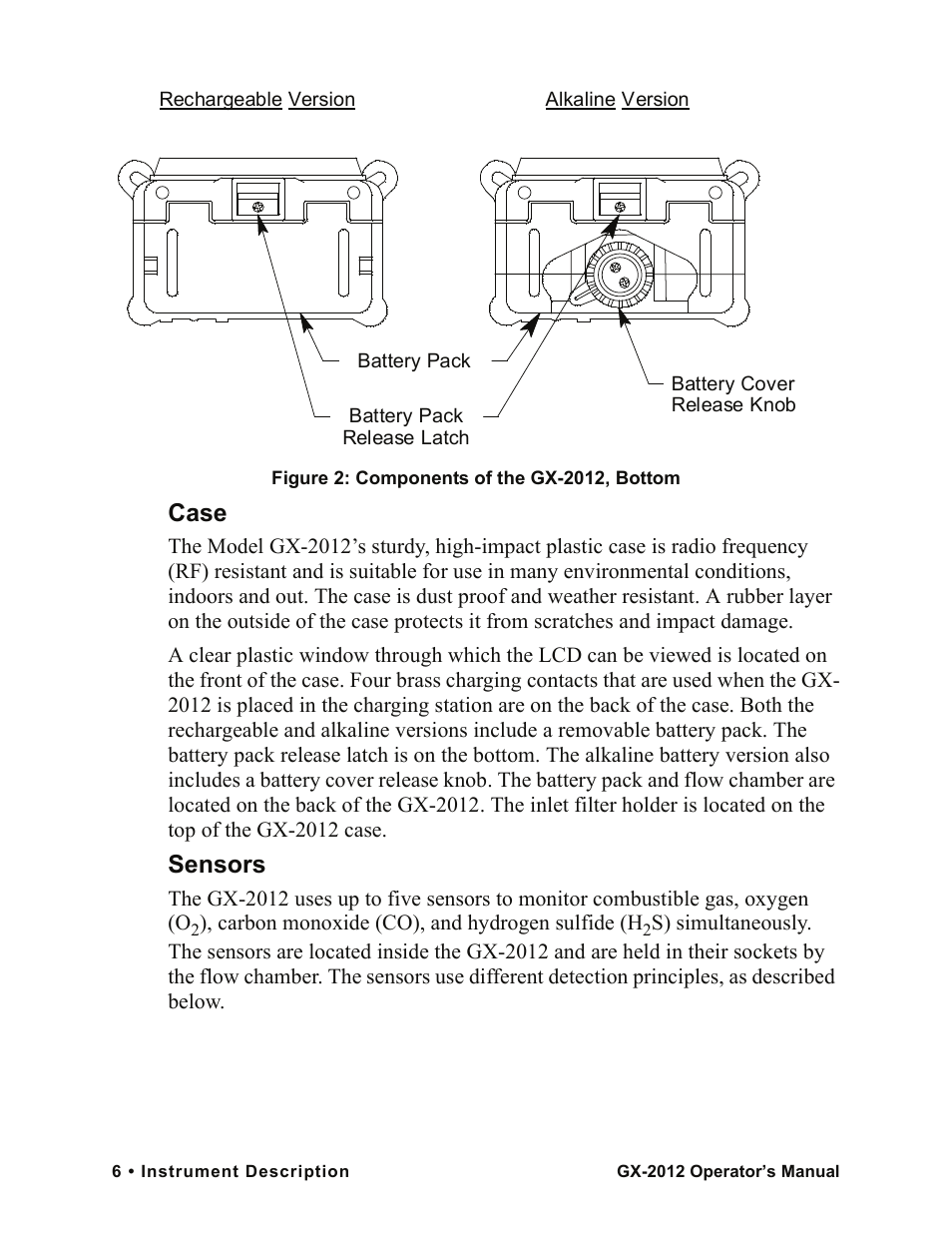 Rechargeable Version

Alkaline Version

Battery Pack

Battery Pack Release Latch

Battery Cover Release Knob

Figure 2: Components of the GX-2012, Bottom

Case

The Model GX-2012’s sturdy, high-impact plastic case is radio frequency (RF) resistant and is suitable for use in many environmental conditions, indoors and out. The case is dust proof and weather resistant. A rubber layer on the outside of the case protects it from scratches and impact damage.

A clear plastic window through which the LCD can be viewed is located on the front of the case. Four brass charging contacts that are used when the GX-2012 is placed in the charging station are on the back of the case. Both the rechargeable and alkaline versions include a removable battery pack. The battery pack release latch is on the bottom. The alkaline battery version also includes a battery cover release knob. The battery pack and flow chamber are located on the back of the GX-2012. The inlet filter holder is located on the top of the GX-2012 case.

Sensors

The GX-2012 uses up to five sensors to monitor combustible gas, oxygen ($O_2$), carbon monoxide (CO), and hydrogen sulfide ($H_2S$) simultaneously.

The sensors are located inside the GX-2012 and are held in their sockets by the flow chamber. The sensors use different detection principles, as described below.

6 • Instrument Description

GX-2012 Operator’s Manual